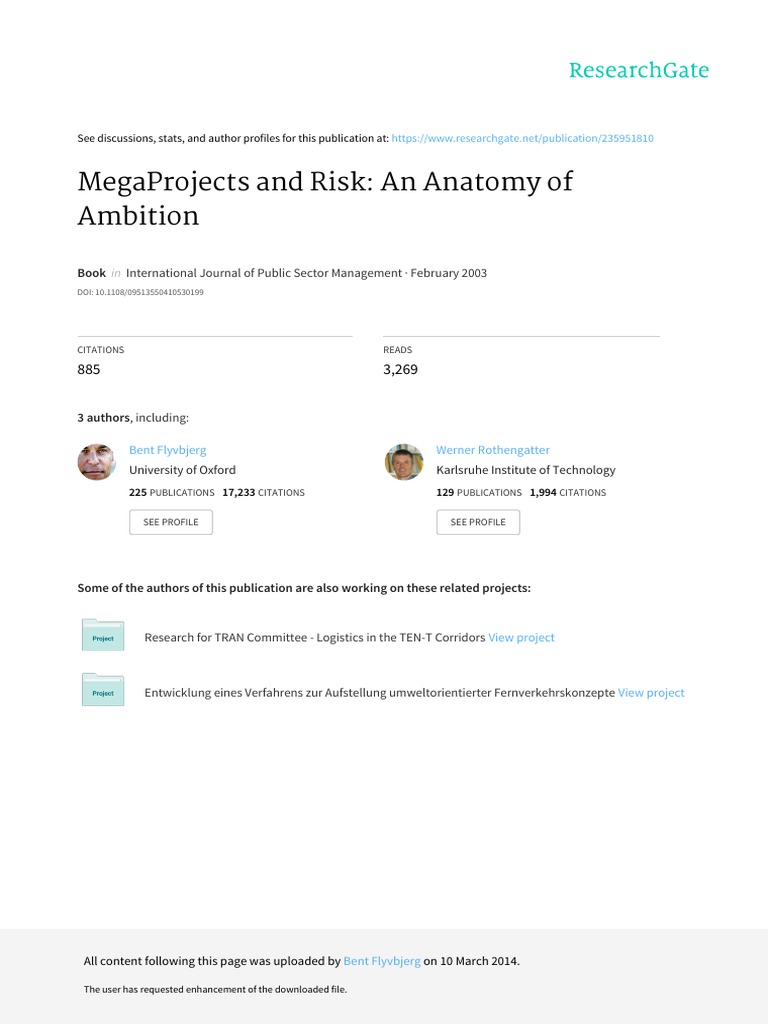 ResearchGate

See discussions, stats, and author profiles for this publication at: https://www.researchgate.net/publication/235951810

MegaProjects and Risk: An Anatomy of Ambition

Book in International Journal of Public Sector Management · February 2003

DOI: 10.1108/09513550410530199

CITATIONS
885

READS
3,269

3 authors, including:

Bent Flyvbjerg
University of Oxford
225 PUBLICATIONS 17,233 CITATIONS
SEE PROFILE

Werner Rothengatter
Karlsruhe Institute of Technology
129 PUBLICATIONS 1,994 CITATIONS
SEE PROFILE

Some of the authors of this publication are also working on these related projects:

Project Research for TRAN Committee - Logistics in the TEN-T Corridors View project

Project Entwicklung eines Verfahrens zur Aufstellung umweltorientierter Fernverkehrskonzepte View project

All content following this page was uploaded by Bent Flyvbjerg on 10 March 2014.

The user has requested enhancement of the downloaded file.